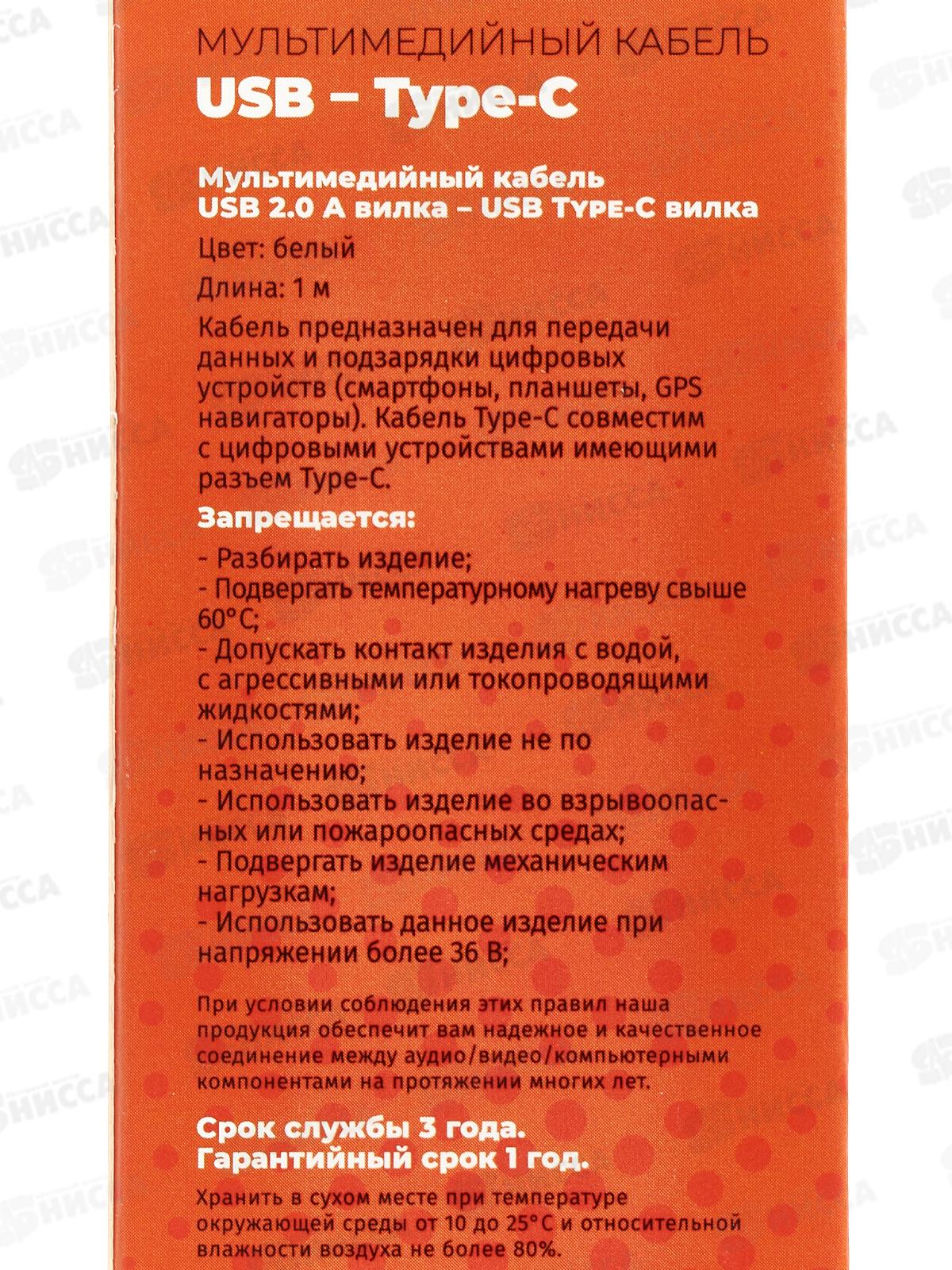 МУЛЬТИМЕДИЙНЫЙ КАБЕЛЬ
USB – Type-C

Мультимедийный кабель
USB 2.0 A вилка – USB Type-C вилка

Цвет: белый

Длина: 1 м

Кабель предназначен для передачи данных и подзарядки цифровых устройств (смартфоны, планшеты, GPS навигаторы). Кабель Type-C совместим с цифровыми устройствами имеющими разъем Type-C.

Запрещается:

- Разбирать изделие;
- Подвергать температурному нагреву свыше 60°C;
- Допускать контакт изделия с водой, с агрессивными или токопроводящими жидкостями;
- Использовать изделие не по назначению;
- Использовать изделие во взрывоопасных или пожароопасных средах;
- Подвергать изделие механическим нагрузкам;
- Использовать данное изделие при напряжении более 36 В;

При условии соблюдения этих правил наша продукция обеспечит вам надежное и качественное соединение между аудио/видео/компьютерными компонентами на протяжении многих лет.

Срок службы 3 года.
Гарантийный срок 1 год.

Хранить в сухом месте при температуре окружающей среды от 10 до 25°C и относительной влажности воздуха не более 80%.

НИССА